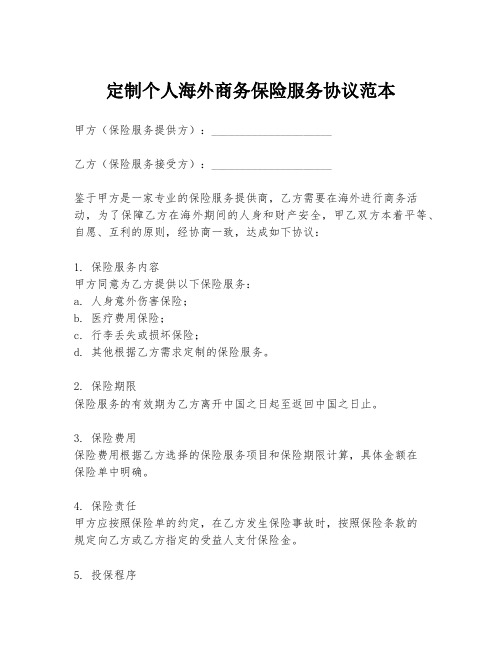 定制个人海外商务保险服务协议范本

甲方（保险服务提供方）：____________________

乙方（保险服务接受方）：____________________

鉴于甲方是一家专业的保险服务提供商，乙方需要在海外进行商务活动，为了保障乙方在海外期间的人身和财产安全，甲乙双方本着平等、自愿、互利的原则，经协商一致，达成如下协议：

1. 保险服务内容
甲方同意为乙方提供以下保险服务：
a. 人身意外伤害保险；
b. 医疗费用保险；
c. 行李丢失或损坏保险；
d. 其他根据乙方需求定制的保险服务。

2. 保险期限
保险服务的有效期为乙方离开中国之日起至返回中国之日止。

3. 保险费用
保险费用根据乙方选择的保险服务项目和保险期限计算，具体金额在保险单中明确。

4. 保险责任
甲方应按照保险单的约定，在乙方发生保险事故时，按照保险条款的规定向乙方或乙方指定的受益人支付保险金。

5. 投保程序